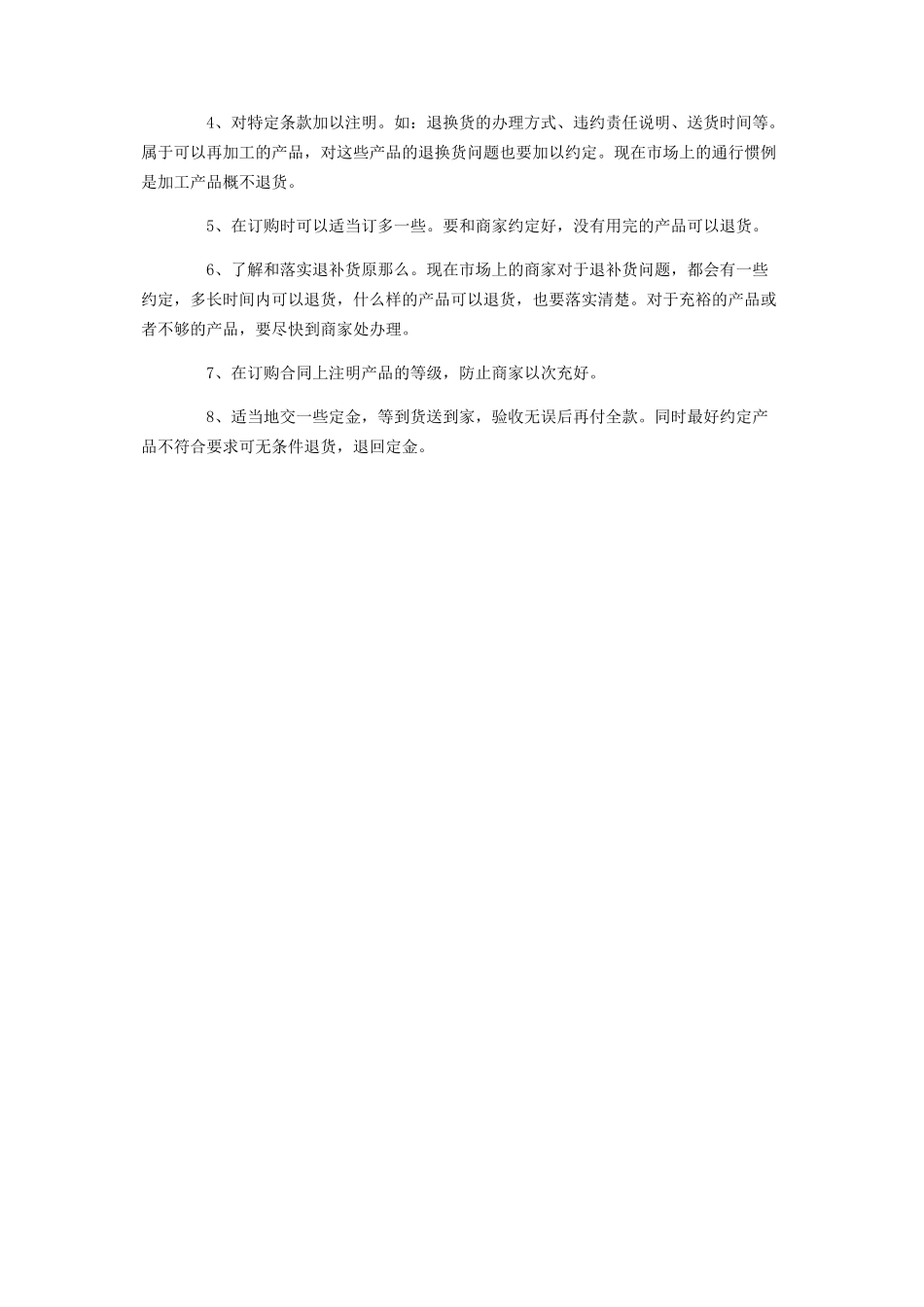 4、对特定条款加以注明。如：退换货的办理方式、违约责任说明、送货时间等。属于可以再加工的产品，对这些产品的退换货问题也要加以约定。现在市场上的通行惯例是加工产品概不退货。

5、在订购时可以适当订多一些。要和商家约定好，没有用完的产品可以退货。

6、了解和落实退补货原那么。现在市场上的商家对于退补货问题，都会有一些约定，多长时间内可以退货，什么样的产品可以退货，也要落实清楚。对于充裕的产品或者不够的产品，要尽快到商家处办理。

7、在订购合同上注明产品的等级，防止商家以次充好。

8、适当地交一些定金，等到货送到家，验收无误后再付全款。同时最好约定产品不符合要求可无条件退货，退回定金。